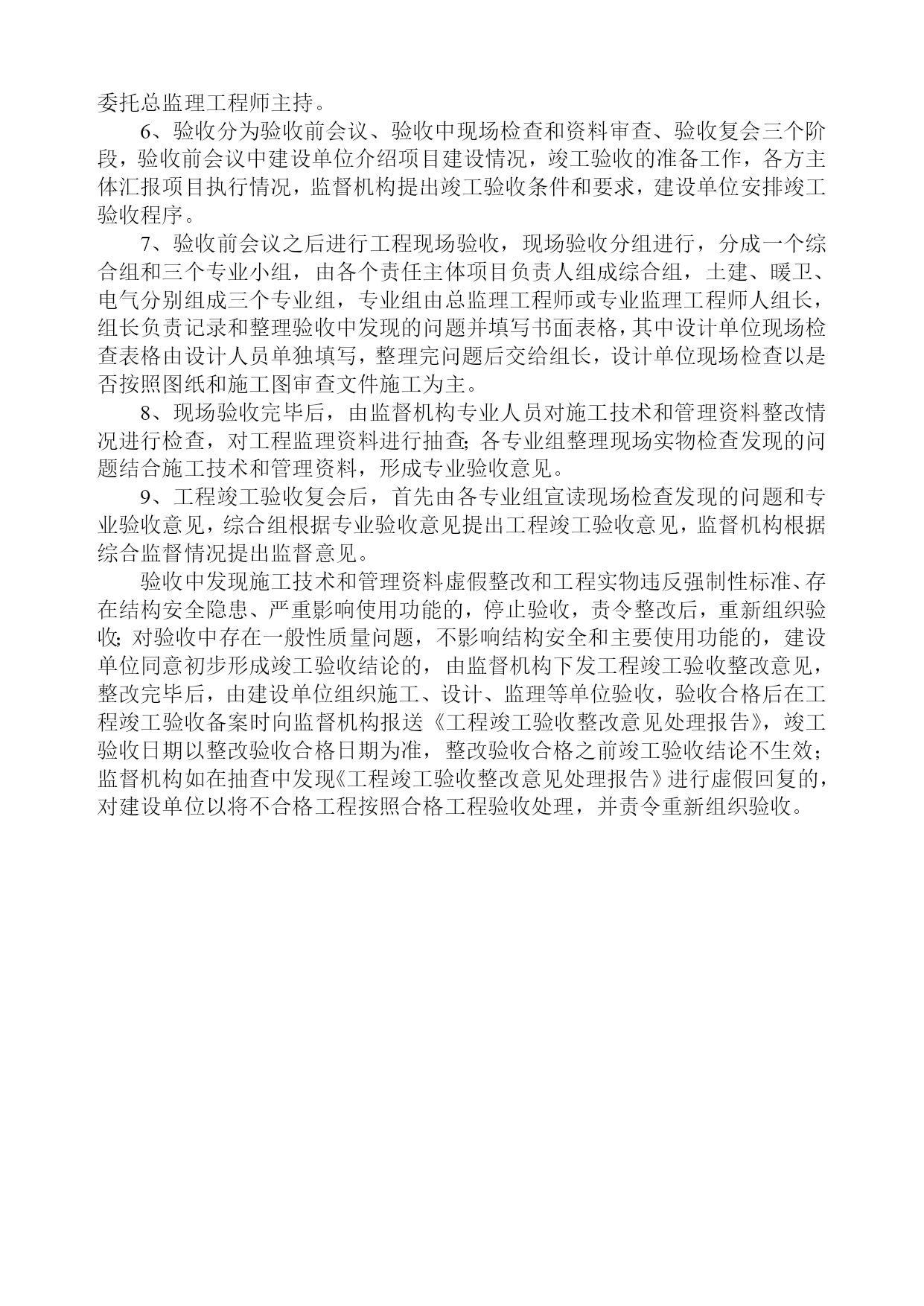 委托总监理工程师主持。

6、验收分为验收前会议、验收中现场检查和资料审查、验收复会三个阶段，验收前会议中建设单位介绍项目建设情况，竣工验收的准备工作，各方主体汇报项目执行情况，监督机构提出竣工验收条件和要求，建设单位安排竣工验收程序。

7、验收前会议之后进行工程现场验收，现场验收分组进行，分成一个综合组和三个专业小组，由各个责任主体项目负责人组成综合组，土建、暖卫、电气分别组成三个专业组，专业组由总监理工程师或专业监理工程师人组长，组长负责记录和整理验收中发现的问题并填写书面表格，其中设计单位现场检查表格由设计人员单独填写，整理完问题后交给组长，设计单位现场检查以是否按照图纸和施工图审查文件施工为主。

8、现场验收完毕后，由监督机构专业人员对施工技术和管理资料整改情况进行检查，对工程监理资料进行抽查;各专业组整理现场实物检查发现的问题结合施工技术和管理资料，形成专业验收意见。

9、工程竣工验收复会后，首先由各专业组宣读现场检查发现的问题和专业验收意见，综合组根据专业验收意见提出工程竣工验收意见，监督机构根据综合监督情况提出监督意见。

验收中发现施工技术和管理资料虚假整改和工程实物违反强制性标准、存在结构安全隐患、严重影响使用功能的，停止验收，责令整改后，重新组织验收;对验收中存在一般性质量问题，不影响结构安全和主要使用功能的，建设单位同意初步形成竣工验收结论的，由监督机构下发工程竣工验收整改意见，整改完毕后，由建设单位组织施工、设计、监理等单位验收，验收合格后在工程竣工验收备案时向监督机构报送《工程竣工验收整改意见处理报告》，竣工验收日期以整改验收合格日期为准，整改验收合格之前竣工验收结论不生效;监督机构如在抽查中发现《工程竣工验收整改意见处理报告》进行虚假回复的，对建设单位以将不合格工程按照合格工程验收处理，并责令重新组织验收。